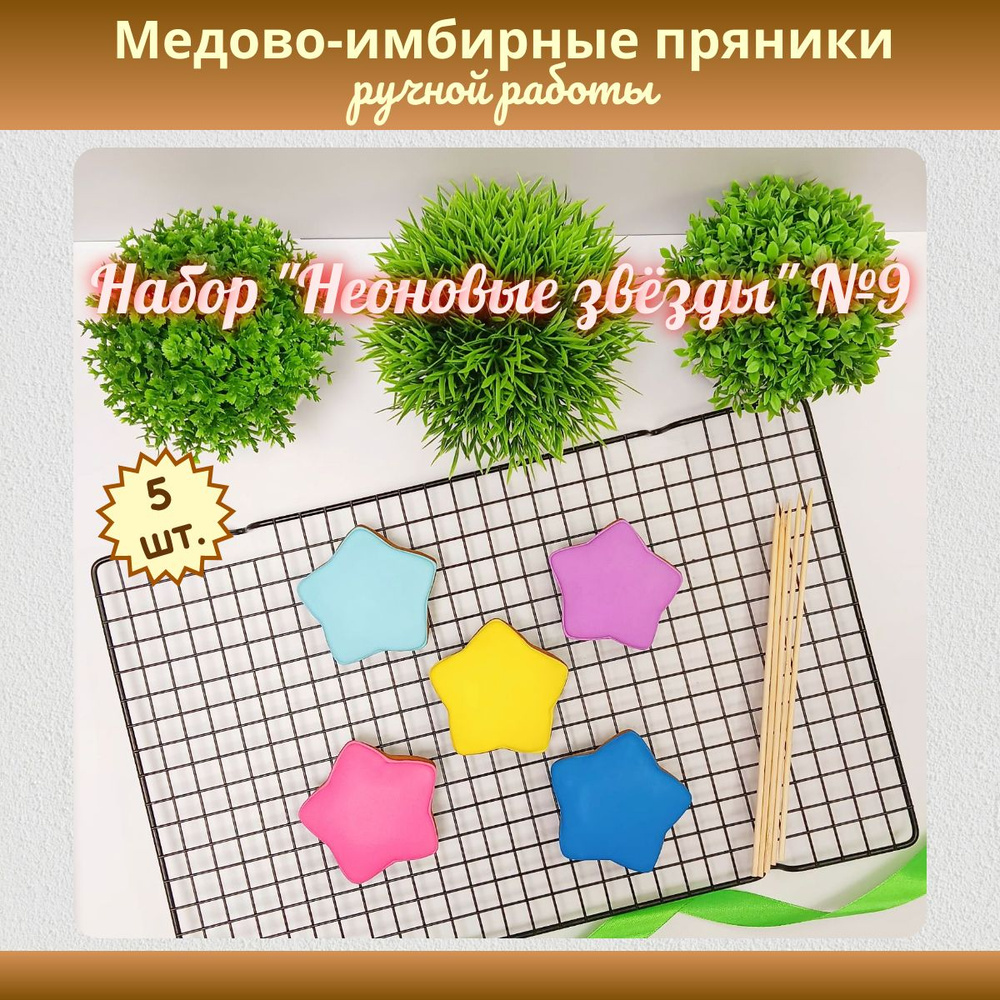 Медово-имбирные пряники
ручной работы

Набор "Неоновые звёзды" №9

5 шт.